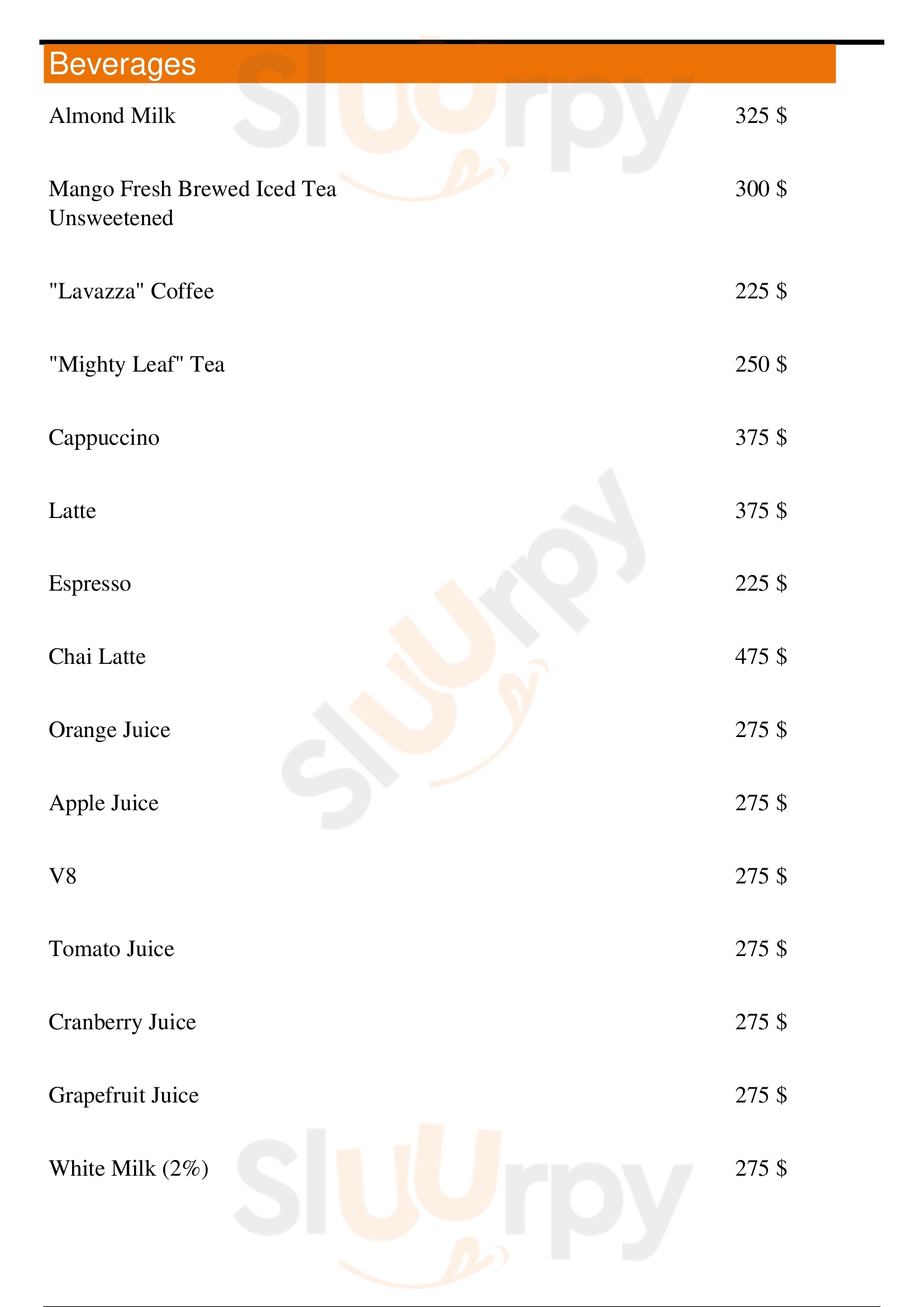 Beverages

Almond Milk 325 $

Mango Fresh Brewed Iced Tea Unsweetened 300 $

"Lavazza" Coffee 225 $

"Mighty Leaf" Tea 250 $

Cappuccino 375 $

Latte 375 $

Espresso 225 $

Chai Latte 475 $

Orange Juice 275 $

Apple Juice 275 $

V8 275 $

Tomato Juice 275 $

Cranberry Juice 275 $

Grapefruit Juice 275 $

White Milk (2%) 275 $

Sluurpy